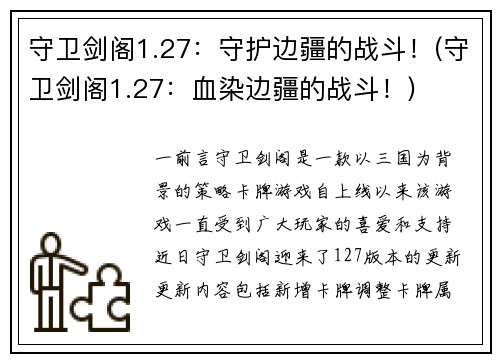 守卫剑阁1.27：守护边疆的战斗！(守卫剑阁1.27：血染边疆的战斗！)

一前言守卫剑阁是一款以三国为背景的策略卡牌游戏自上线以来该游戏一直受到广大玩家的喜爱和支持近日守卫剑阁迎来了127版本的更新更新内容包括新增卡牌调整卡牌属